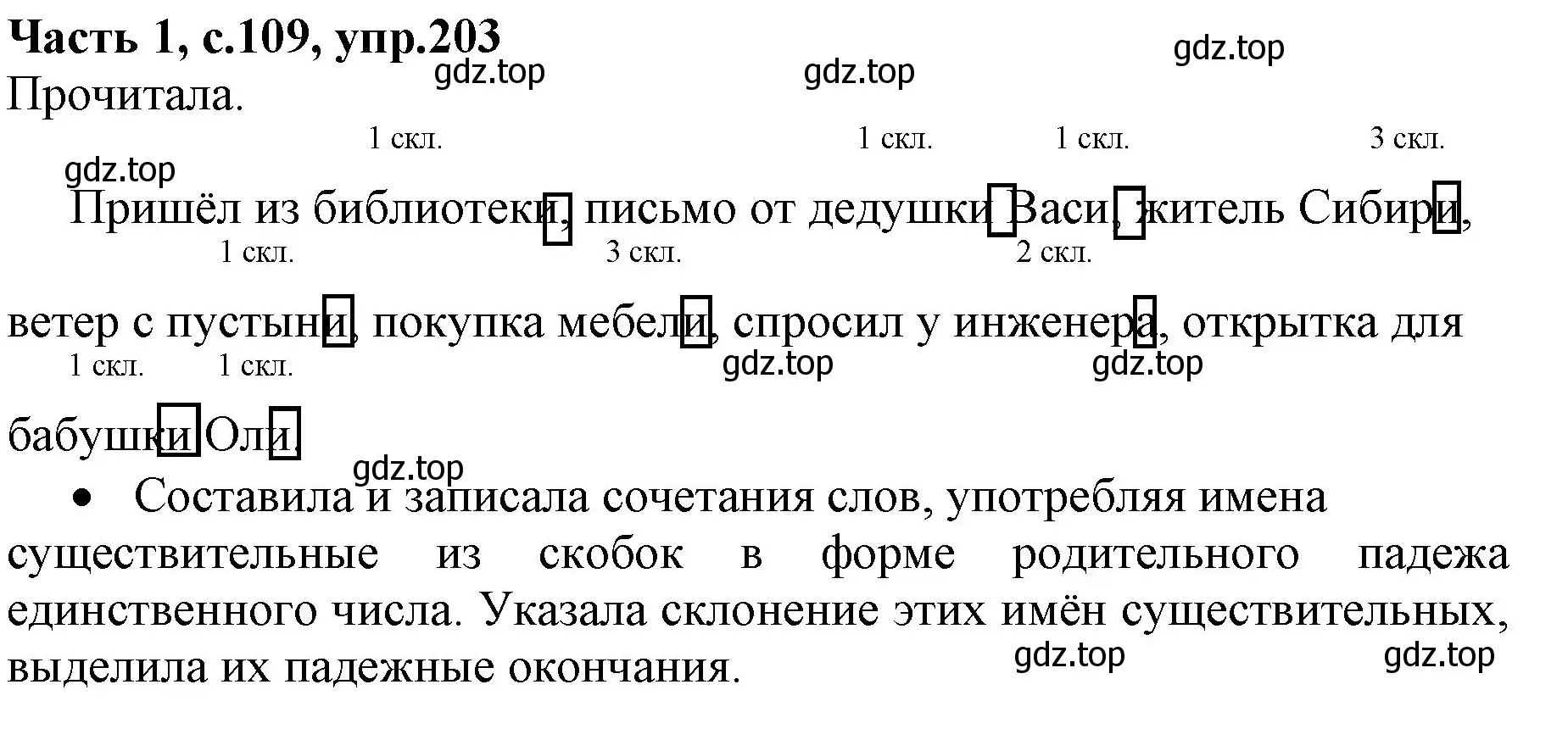 Часть 1, с.109, упр.203

gdz.top gdz.top gdz.top

Прочитала.

1 скл. 1 скл. 1 скл. 3 скл.

gdz.top

Пришёл из библиотеки, письмо от дедушки Васи, житель Сибири,

1 скл. 3 скл. 2 скл.

ветер с пустыни, покупка мебели, спросил у инженера, открытка для

1 скл. 1 скл. gdz.top gdz.top

бабушки Оли.

gdz.top

• Составила и записала сочетания слов, употребляя имена существительные из скобок в форме родительного падежа единственного числа. Указала склонение этих имён существительных, выделила их падежные окончания.

gdz.top gdz.top